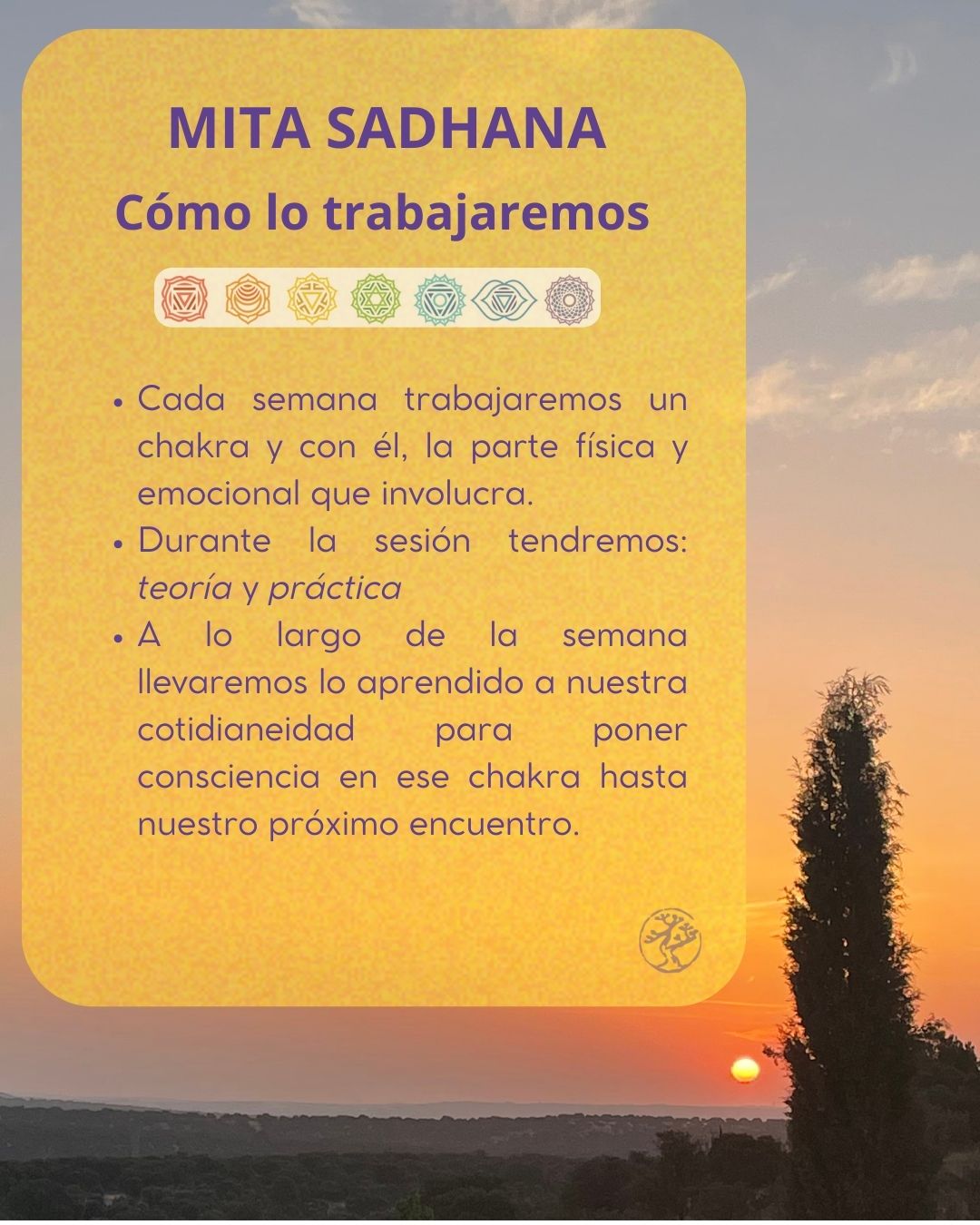 MITA SADHANA

Cómo lo trabajaremos

• Cada semana trabajaremos un chakra y con él, la parte física y emocional que involucra.
• Durante la sesión tendremos: teoría y práctica
• A lo largo de la semana llevaremos lo aprendido a nuestra cotidianeidad para poner consciencia en ese chakra hasta nuestro próximo encuentro.